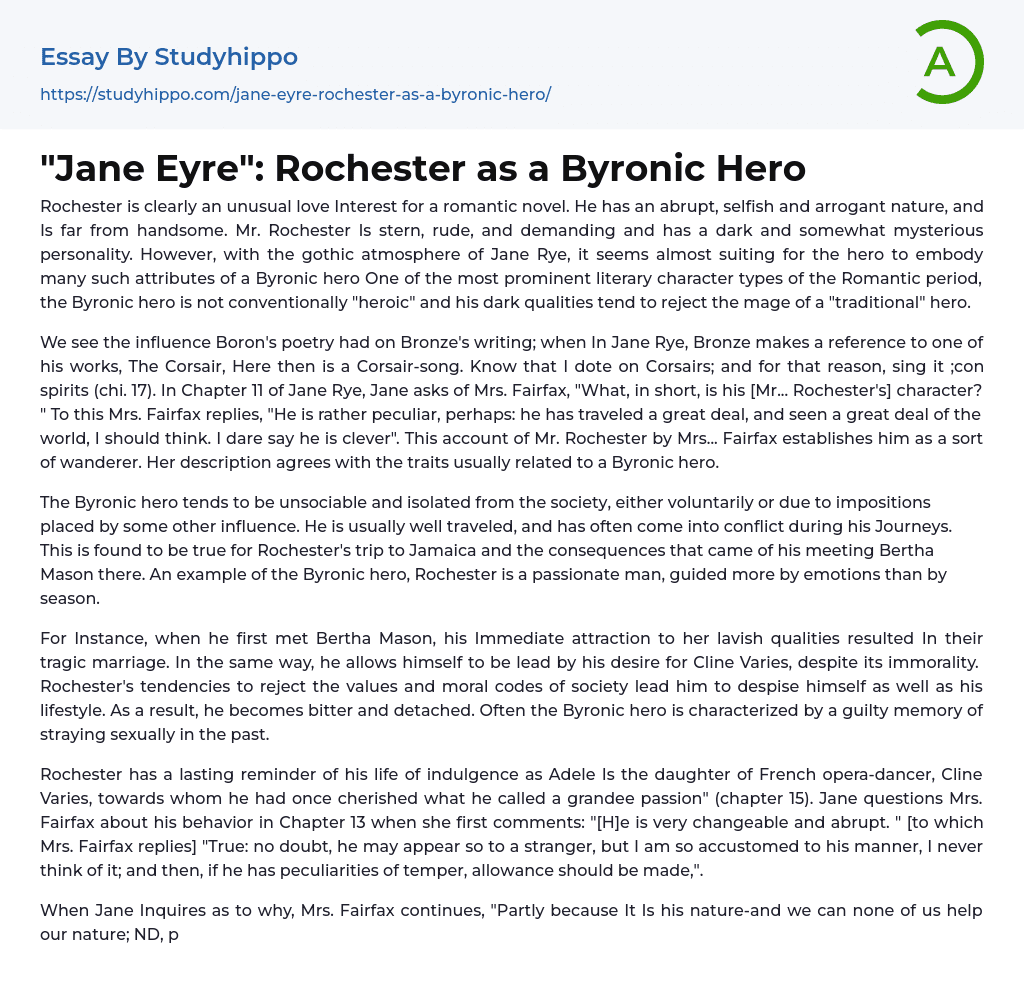 Essay By Studyhippo

https://studyhippo.com/jane-eyre-rochester-as-a-byronic-hero/

A

"Jane Eyre": Rochester as a Byronic Hero

Rochester is clearly an unusual love Interest for a romantic novel. He has an abrupt, selfish and arrogant nature, and Is far from handsome. Mr. Rochester Is stern, rude, and demanding and has a dark and somewhat mysterious personality. However, with the gothic atmosphere of Jane Rye, it seems almost suiting for the hero to embody many such attributes of a Byronic hero One of the most prominent literary character types of the Romantic period, the Byronic hero is not conventionally "heroic" and his dark qualities tend to reject the mage of a "traditional" hero.

We see the influence Boron's poetry had on Bronze's writing; when In Jane Rye, Bronze makes a reference to one of his works, The Corsair, Here then is a Corsair-song. Know that I dote on Corsairs; and for that reason, sing it ;con spirits (chi. 17). In Chapter 11 of Jane Rye, Jane asks of Mrs. Fairfax, "What, in short, is his [Mr... Rochester's] character? " To this Mrs. Fairfax replies, "He is rather peculiar, perhaps: he has traveled a great deal, and seen a great deal of the world, I should think. I dare say he is clever". This account of Mr. Rochester by Mrs... Fairfax establishes him as a sort of wanderer. Her description agrees with the traits usually related to a Byronic hero.

The Byronic hero tends to be unsociable and isolated from the society, either voluntarily or due to impositions placed by some other influence. He is usually well traveled, and has often come into conflict during his Journeys. This is found to be true for Rochester's trip to Jamaica and the consequences that came of his meeting Bertha Mason there. An example of the Byronic hero, Rochester is a passionate man, guided more by emotions than by season.

For Instance, when he first met Bertha Mason, his Immediate attraction to her lavish qualities resulted In their tragic marriage. In the same way, he allows himself to be lead by his desire for Cline Varies, despite its immorality. Rochester's tendencies to reject the values and moral codes of society lead him to despise himself as well as his lifestyle. As a result, he becomes bitter and detached. Often the Byronic hero is characterized by a guilty memory of straying sexually in the past.

Rochester has a lasting reminder of his life of indulgence as Adele Is the daughter of French opera-dancer, Cline Varies, towards whom he had once cherished what he called a grandee passion" (chapter 15). Jane questions Mrs. Fairfax about his behavior in Chapter 13 when she first comments: "[H]e is very changeable and abrupt. " [to which Mrs. Fairfax replies] "True: no doubt, he may appear so to a stranger, but I am so accustomed to his manner, I never think of it; and then, if he has peculiarities of temper, allowance should be made,".

When Jane Inquires as to why, Mrs. Fairfax continues, "Partly because It Is his nature-and we can none of us help our nature; ND, p